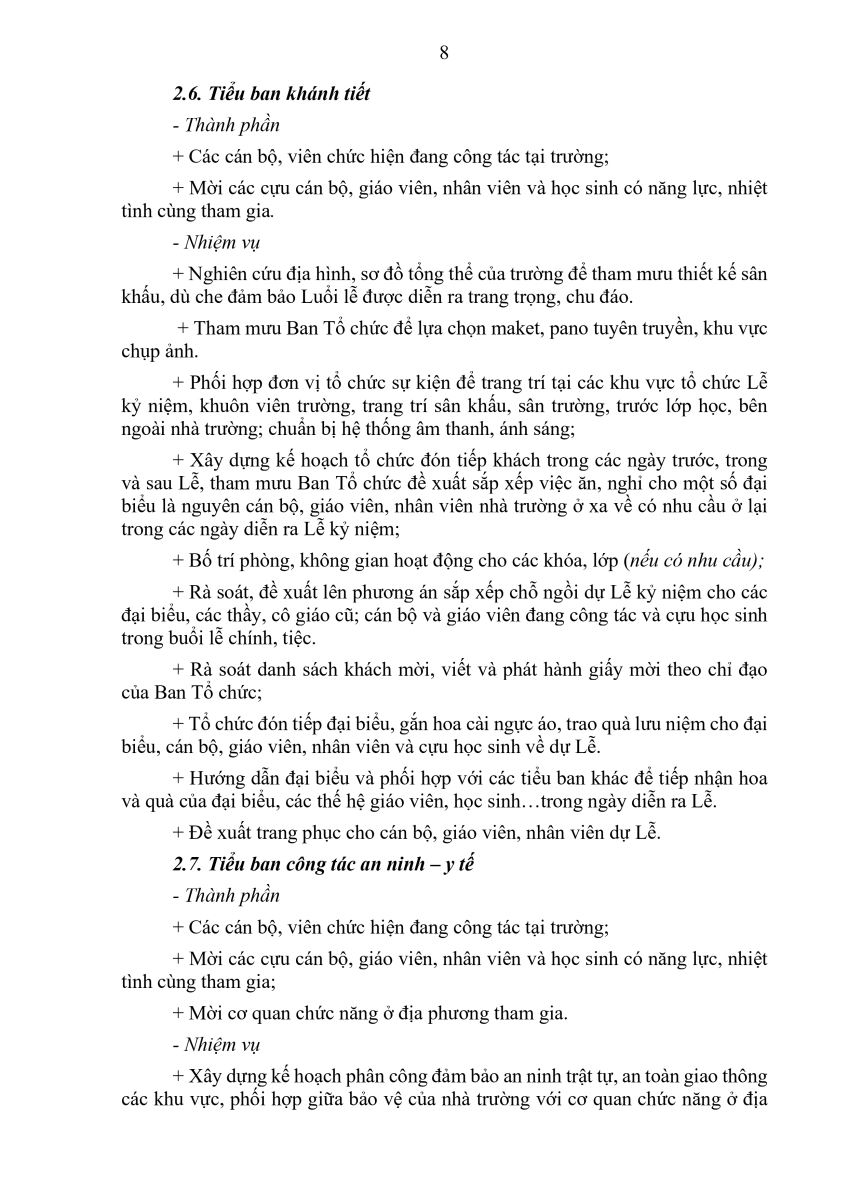 8

2.6. Tiểu ban khánh tiết

- Thành phần

+ Các cán bộ, viên chức hiện đang công tác tại trường;

+ Mời các cựu cán bộ, giáo viên, nhân viên và học sinh có năng lực, nhiệt tình cùng tham gia.

- Nhiệm vụ

+ Nghiên cứu địa hình, sơ đồ tổng thể của trường để tham mưu thiết kế sân khấu, dù che đảm bảo Luổi lễ được diễn ra trang trọng, chu đáo.

+ Tham mưu Ban Tổ chức để lựa chọn maket, pano tuyên truyền, khu vực chụp ảnh.

+ Phối hợp đơn vị tổ chức sự kiện để trang trí tại các khu vực tổ chức Lễ kỷ niệm, khuôn viên trường, trang trí sân khấu, sân trường, trước lớp học, bên ngoài nhà trường; chuẩn bị hệ thống âm thanh, ánh sáng;

+ Xây dựng kế hoạch tổ chức đón tiếp khách trong các ngày trước, trong và sau Lễ, tham mưu Ban Tổ chức đề xuất sắp xếp việc ăn, nghỉ cho một số đại biểu là nguyên cán bộ, giáo viên, nhân viên nhà trường ở xa về có nhu cầu ở lại trong các ngày diễn ra Lễ kỷ niệm;

+ Bố trí phòng, không gian hoạt động cho các khóa, lớp (nếu có nhu cầu);

+ Rà soát, đề xuất lên phương án sắp xếp chỗ ngồi dự Lễ kỷ niệm cho các đại biểu, các thầy, cô giáo cũ; cán bộ và giáo viên đang công tác và cựu học sinh trong buổi lễ chính, tiệc.

+ Rà soát danh sách khách mời, viết và phát hành giấy mời theo chỉ đạo của Ban Tổ chức;

+ Tổ chức đón tiếp đại biểu, gắn hoa cài ngực áo, trao quà lưu niệm cho đại biểu, cán bộ, giáo viên, nhân viên và cựu học sinh về dự Lễ.

+ Hướng dẫn đại biểu và phối hợp với các tiểu ban khác để tiếp nhận hoa và quà của đại biểu, các thế hệ giáo viên, học sinh…trong ngày diễn ra Lễ.

+ Đề xuất trang phục cho cán bộ, giáo viên, nhân viên dự Lễ.

2.7. Tiểu ban công tác an ninh – y tế

- Thành phần

+ Các cán bộ, viên chức hiện đang công tác tại trường;

+ Mời các cựu cán bộ, giáo viên, nhân viên và học sinh có năng lực, nhiệt tình cùng tham gia;

+ Mời cơ quan chức năng ở địa phương tham gia.

- Nhiệm vụ

+ Xây dựng kế hoạch phân công đảm bảo an ninh trật tự, an toàn giao thông các khu vực, phối hợp giữa bảo vệ của nhà trường với cơ quan chức năng ở địa